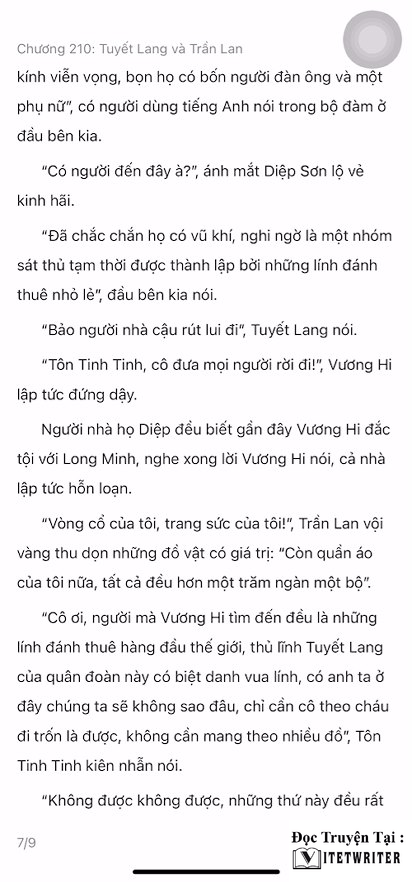 Chương 210: Tuyết Lang và Trần Lan

kính viễn vọng, bọn họ có bốn người đàn ông và một phụ nữ", có người dùng tiếng Anh nói trong bộ đàm ở đầu bên kia.

"Có người đến đây à?", ánh mắt Diệp Sơn lộ vẻ kinh hãi.

"Đã chắc chắn họ có vũ khí, nghi ngờ là một nhóm sát thủ tạm thời được thành lập bởi những lính đánh thuê nhỏ lẻ", đầu bên kia nói.

"Bảo người nhà cậu rút lui đi", Tuyết Lang nói.

"Tôn Tinh Tinh, cô đưa mọi người rời đi!", Vương Hi lập tức đứng dậy.

Người nhà họ Diệp đều biết gần đây Vương Hi đắc tội với Long Minh, nghe xong lời Vương Hi nói, cả nhà lập tức hỗn loạn.

"Vòng cổ của tôi, trang sức của tôi!", Trần Lan vội vàng thu dọn những đồ vật có giá trị: "Còn quần áo của tôi nữa, tất cả đều hơn một trăm ngàn một bộ".

"Cô ơi, người mà Vương Hi tìm đến đều là những lính đánh thuê hàng đầu thế giới, thủ lĩnh Tuyết Lang của quân đoàn này có biệt danh vua lính, có anh ta ở đây chúng ta sẽ không sao đâu, chỉ cần cô theo cháu đi trốn là được, không cần mang theo nhiều đồ", Tôn Tinh Tinh kiên nhẫn nói.

"Không được không được, những thứ này đều rất

7/9

Đọc Truyện Tại :
VIETWRITER